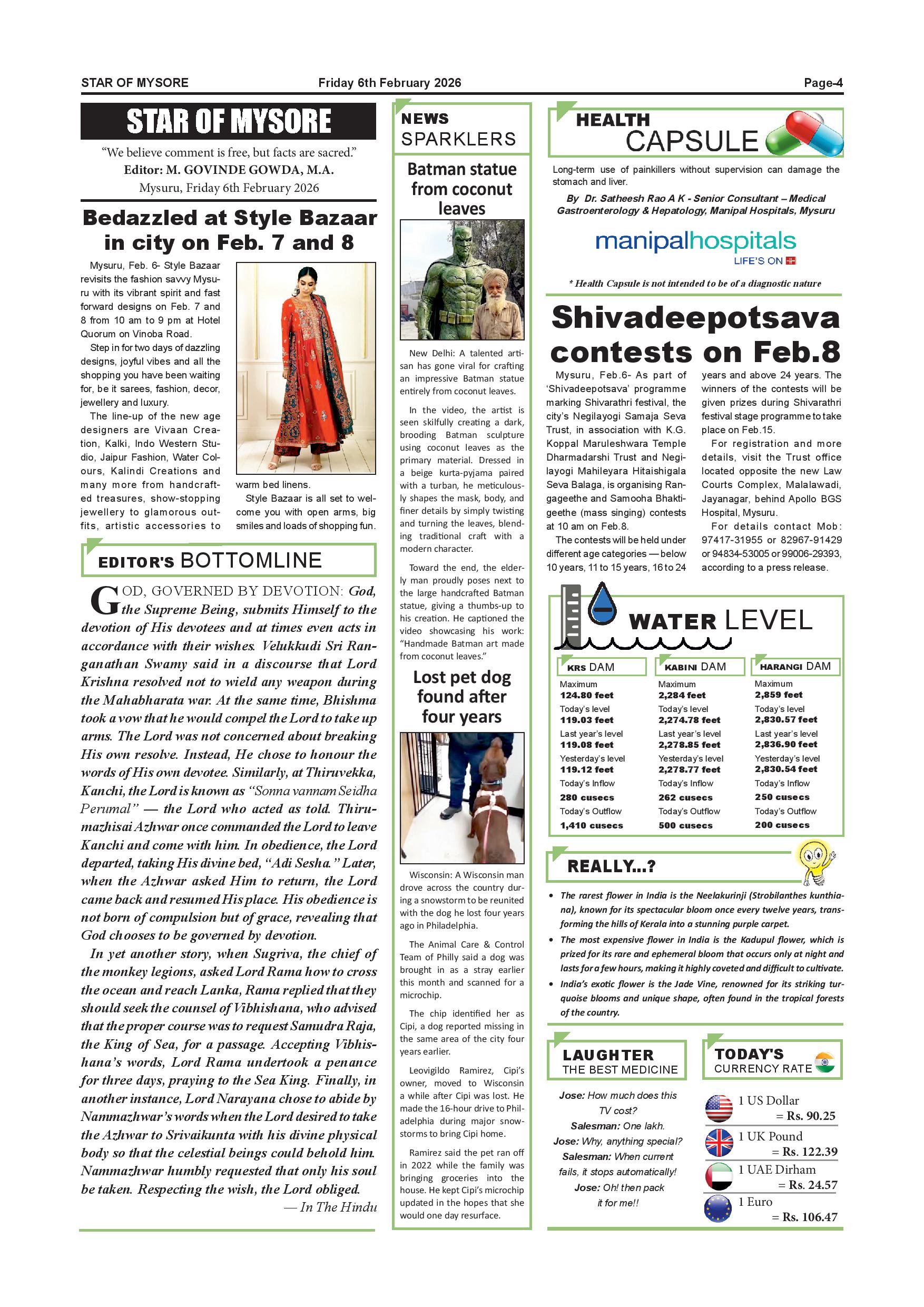 STAR OF MYSORE Friday 6th February 2026 Page-4

STAR OF MYSORE

"We believe comment is free, but facts are sacred."
Editor: M. GOVINDE GOWDA, M.A.
Mysuru, Friday 6th February 2026

Bedazzled at Style Bazaar in city on Feb. 7 and 8

Mysuru, Feb. 6- Style Bazaar revisits the fashion savvy Mysuru with its vibrant spirit and fast forward designs on Feb. 7 and 8 from 10 am to 9 pm at Hotel Quorum on Vinoba Road.

Step in for two days of dazzling designs, joyful vibes and all the shopping you have been waiting for, be it sarees, fashion, decor, jewellery and luxury.

The line-up of the new age designers are Vivaan Creation, Kalki, Indo Western Studio, Jaipur Fashion, Water Colours, Kalindi Creations and many more from handcrafted treasures, show-stopping jewellery to glamorous outfits, artistic accessories to warm bed linens.

Style Bazaar is all set to welcome you with open arms, big smiles and loads of shopping fun.

EDITOR'S BOTTOMLINE

GOD, GOVERNED BY DEVOTION: God, the Supreme Being, submits Himself to the devotion of His devotees and at times even acts in accordance with their wishes. Velukkudi Sri Ranganathan Swamy said in a discourse that Lord Krishna resolved not to wield any weapon during the Mahabharata war. At the same time, Bhishma took a vow that he would compel the Lord to take up arms. The Lord was not concerned about breaking His own resolve. Instead, He chose to honour the words of His own devotee. Similarly, at Thiruvekka, Kanchi, the Lord is known as "Sonna vannam Seidha Perumal" — the Lord who acted as told. Thirumazhisai Azhwar once commanded the Lord to leave Kanchi and come with him. In obedience, the Lord departed, taking His divine bed, "Adi Sesha." Later, when the Azhwar asked Him to return, the Lord came back and resumed His place. His obedience is not born of compulsion but of grace, revealing that God chooses to be governed by devotion.

In yet another story, when Sugriva, the chief of the monkey legions, asked Lord Rama how to cross the ocean and reach Lanka, Rama replied that they should seek the counsel of Vibhishana, who advised that the proper course was to request Samudra Raja, the King of Sea, for a passage. Accepting Vibhishana's words, Lord Rama undertook a penance for three days, praying to the Sea King. Finally, in another instance, Lord Narayana chose to abide by Nammazhwar's words when the Lord desired to take the Azhwar to Srivaikunta with his divine physical body so that the celestial beings could behold him. Nammazhwar humbly requested that only his soul be taken. Respecting the wish, the Lord obliged.

— In The Hindu

NEWS SPARKLERS

Batman statue from coconut leaves

New Delhi: A talented artisan has gone viral for crafting an impressive Batman statue entirely from coconut leaves.

In the video, the artist is seen skilfully creating a dark, brooding Batman sculpture using coconut leaves as the primary material. Dressed in a beige kurta-pyjama paired with a turban, he meticulously shapes the mask, body, and finer details by simply twisting and turning the leaves, blending traditional craft with a modern character.

Toward the end, the elderly man proudly poses next to the large handcrafted Batman statue, giving a thumbs-up to his creation. He captioned the video showcasing his work: "Handmade Batman art made from coconut leaves."

Lost pet dog found after four years

Wisconsin: A Wisconsin man drove across the country during a snowstorm to be reunited with the dog he lost four years ago in Philadelphia.

The Animal Care & Control Team of Philly said a dog was brought in as a stray earlier this month and scanned for a microchip.

The chip identified her as Cipi, a dog reported missing in the same area of the city four years earlier.

Leovigildo Ramirez, Cipi's owner, moved to Wisconsin a while after Cipi was lost. He made the 16-hour drive to Philadelphia during major snowstorms to bring Cipi home.

Ramirez said the pet ran off in 2022 while the family was bringing groceries into the house. He kept Cipi's microchip updated in the hopes that she would one day resurface.

HEALTH CAPSULE

Long-term use of painkillers without supervision can damage the stomach and liver.

By Dr. Satheesh Rao A K - Senior Consultant – Medical Gastroenterology & Hepatology, Manipal Hospitals, Mysuru

manipalhospitals
LIFE'S ON

* Health Capsule is not intended to be of a diagnostic nature

Shivadeepotsava contests on Feb.8

Mysuru, Feb.6- As part of 'Shivadeepotsava' programme marking Shivarathri festival, the city's Negilayogi Samaja Seva Trust, in association with K.G. Koppal Maruleshwara Temple Dharmadarshi Trust and Negilayogi Mahileyara Hitaishigala Seva Balaga, is organising Rangageethe and Samooha Bhaktigeethe (mass singing) contests at 10 am on Feb.8.

The contests will be held under different age categories — below 10 years, 11 to 15 years, 16 to 24 years and above 24 years. The winners of the contests will be given prizes during Shivarathri festival stage programme to take place on Feb.15.

For registration and more details, visit the Trust office located opposite the new Law Courts Complex, Malalawadi, Jayanagar, behind Apollo BGS Hospital, Mysuru.

For details contact Mob: 97417-31955 or 82967-91429 or 94834-53005 or 99006-29393, according to a press release.

WATER LEVEL

| KRS DAM | KABINI DAM | HARANGI DAM |
|---|---|---|
| Maximum 124.80 feet | Maximum 2,284 feet | Maximum 2,859 feet |
| Today's level 119.03 feet | Today's level 2,274.78 feet | Today's level 2,830.57 feet |
| Last year's level 119.08 feet | Last year's level 2,278.85 feet | Last year's level 2,836.90 feet |
| Yesterday's level 119.12 feet | Yesterday's level 2,278.77 feet | Yesterday's level 2,830.54 feet |
| Today's Inflow 280 cusecs | Today's Inflow 262 cusecs | Today's Inflow 250 cusecs |
| Today's Outflow 1,410 cusecs | Today's Outflow 500 cusecs | Today's Outflow 200 cusecs |

REALLY...?

• The rarest flower in India is the Neelakurinji (Strobilanthes kunthiana), known for its spectacular bloom once every twelve years, transforming the hills of Kerala into a stunning purple carpet.
• The most expensive flower in India is the Kadupul flower, which is prized for its rare and ephemeral bloom that occurs only at night and lasts for a few hours, making it highly coveted and difficult to cultivate.
• India's exotic flower is the Jade Vine, renowned for its striking turquoise blooms and unique shape, often found in the tropical forests of the country.

LAUGHTER THE BEST MEDICINE

Jose: How much does this TV cost?
Salesman: One lakh.
Jose: Why, anything special?
Salesman: When current fails, it stops automatically!
Jose: Oh! then pack it for me!!

TODAY'S CURRENCY RATE

1 US Dollar = Rs. 90.25
1 UK Pound = Rs. 122.39
1 UAE Dirham = Rs. 24.57
1 Euro = Rs. 106.47